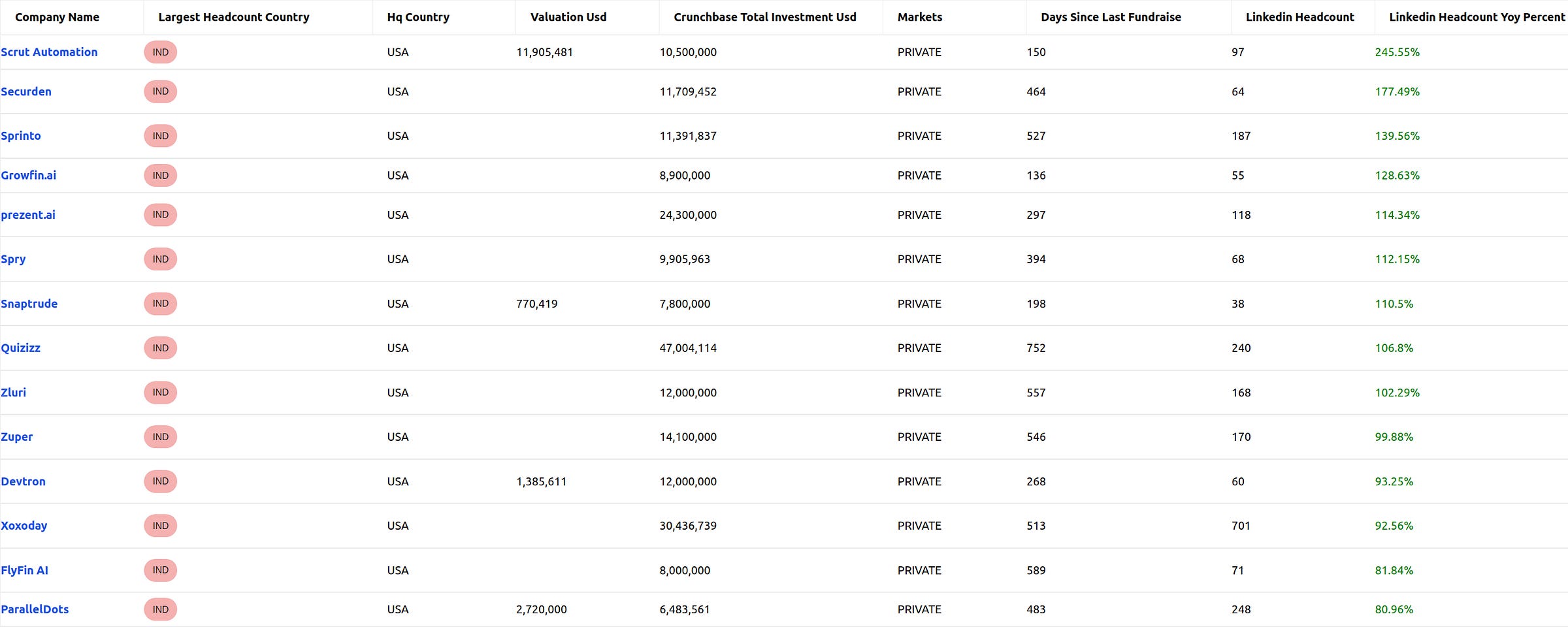 | Company Name | Largest Headcount Country | Hq Country | Valuation Usd | Crunchbase Total Investment Usd | Markets | Days Since Last Fundraise | Linkedin Headcount | Linkedin Headcount Yoy Percent |
|---|---|---|---|---|---|---|---|---|
| Scrut Automation | IND | USA | 11,905,481 | 10,500,000 | PRIVATE | 150 | 97 | 245.55% |
| Securden | IND | USA | | 11,709,452 | PRIVATE | 464 | 64 | 177.49% |
| Sprinto | IND | USA | | 11,391,837 | PRIVATE | 527 | 187 | 139.56% |
| Growfin.ai | IND | USA | | 8,900,000 | PRIVATE | 136 | 55 | 128.63% |
| prezent.ai | IND | USA | | 24,300,000 | PRIVATE | 297 | 118 | 114.34% |
| Spry | IND | USA | | 9,905,963 | PRIVATE | 394 | 68 | 112.15% |
| Snaptrude | IND | USA | 770,419 | 7,800,000 | PRIVATE | 198 | 38 | 110.5% |
| Quizizz | IND | USA | | 47,004,114 | PRIVATE | 752 | 240 | 106.8% |
| Zluri | IND | USA | | 12,000,000 | PRIVATE | 557 | 168 | 102.29% |
| Zuper | IND | USA | | 14,100,000 | PRIVATE | 546 | 170 | 99.88% |
| Devtron | IND | USA | 1,385,611 | 12,000,000 | PRIVATE | 268 | 60 | 93.25% |
| Xoxoday | IND | USA | | 30,436,739 | PRIVATE | 513 | 701 | 92.56% |
| FlyFin AI | IND | USA | | 8,000,000 | PRIVATE | 589 | 71 | 81.84% |
| ParallelDots | IND | USA | 2,720,000 | 6,483,561 | PRIVATE | 483 | 248 | 80.96% |